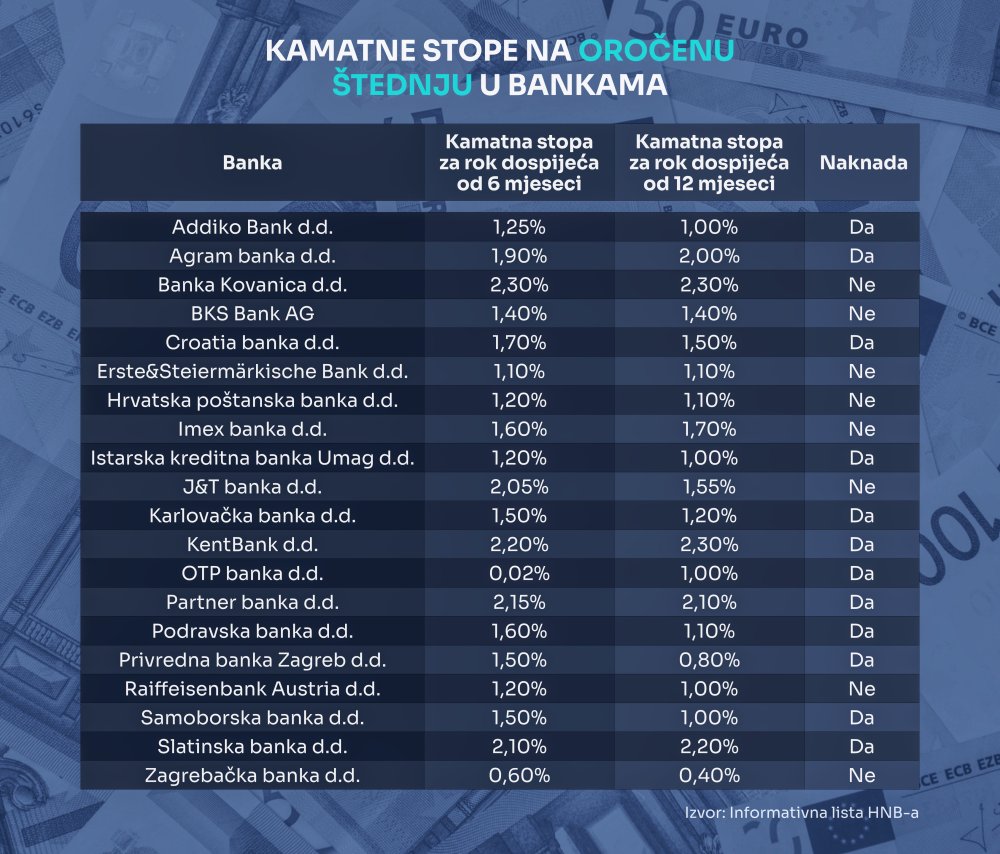 KAMATNE STOPE NA OROČENU ŠTEDNJU U BANKAMA

| Banka | Kamatna stopa za rok dospijeća od 6 mjeseci | Kamatna stopa za rok dospijeća od 12 mjeseci | Naknada |
|---|---|---|---|
| Addiko Bank d.d. | 1,25% | 1,00% | Da |
| Agram banka d.d. | 1,90% | 2,00% | Da |
| Banka Kovanica d.d. | 2,30% | 2,30% | Ne |
| BKS Bank AG | 1,40% | 1,40% | Ne |
| Croatia banka d.d. | 1,70% | 1,50% | Da |
| Erste&Steiermärkische Bank d.d. | 1,10% | 1,10% | Ne |
| Hrvatska poštanska banka d.d. | 1,20% | 1,10% | Ne |
| Imex banka d.d. | 1,60% | 1,70% | Ne |
| Istarska kreditna banka Umag d.d. | 1,20% | 1,00% | Da |
| J&T banka d.d. | 2,05% | 1,55% | Ne |
| Karlovačka banka d.d. | 1,50% | 1,20% | Da |
| KentBank d.d. | 2,20% | 2,30% | Da |
| OTP banka d.d. | 0,02% | 1,00% | Da |
| Partner banka d.d. | 2,15% | 2,10% | Da |
| Podravska banka d.d. | 1,60% | 1,10% | Da |
| Privredna banka Zagreb d.d. | 1,50% | 0,80% | Da |
| Raiffeisenbank Austria d.d. | 1,20% | 1,00% | Ne |
| Samoborska banka d.d. | 1,50% | 1,00% | Da |
| Slatinska banka d.d. | 2,10% | 2,20% | Da |
| Zagrebačka banka d.d. | 0,60% | 0,40% | Ne |

Izvor: Informativna lista HNB-a